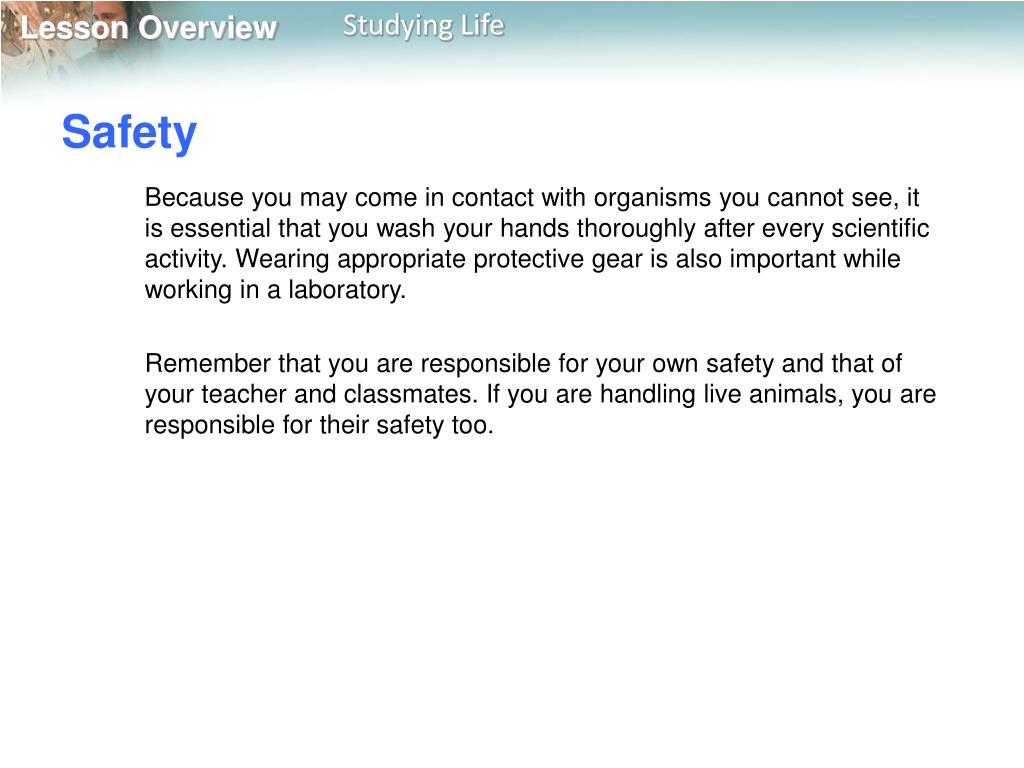 Lesson Overview

Studying Life

Safety

Because you may come in contact with organisms you cannot see, it is essential that you wash your hands thoroughly after every scientific activity. Wearing appropriate protective gear is also important while working in a laboratory.

Remember that you are responsible for your own safety and that of your teacher and classmates. If you are handling live animals, you are responsible for their safety too.